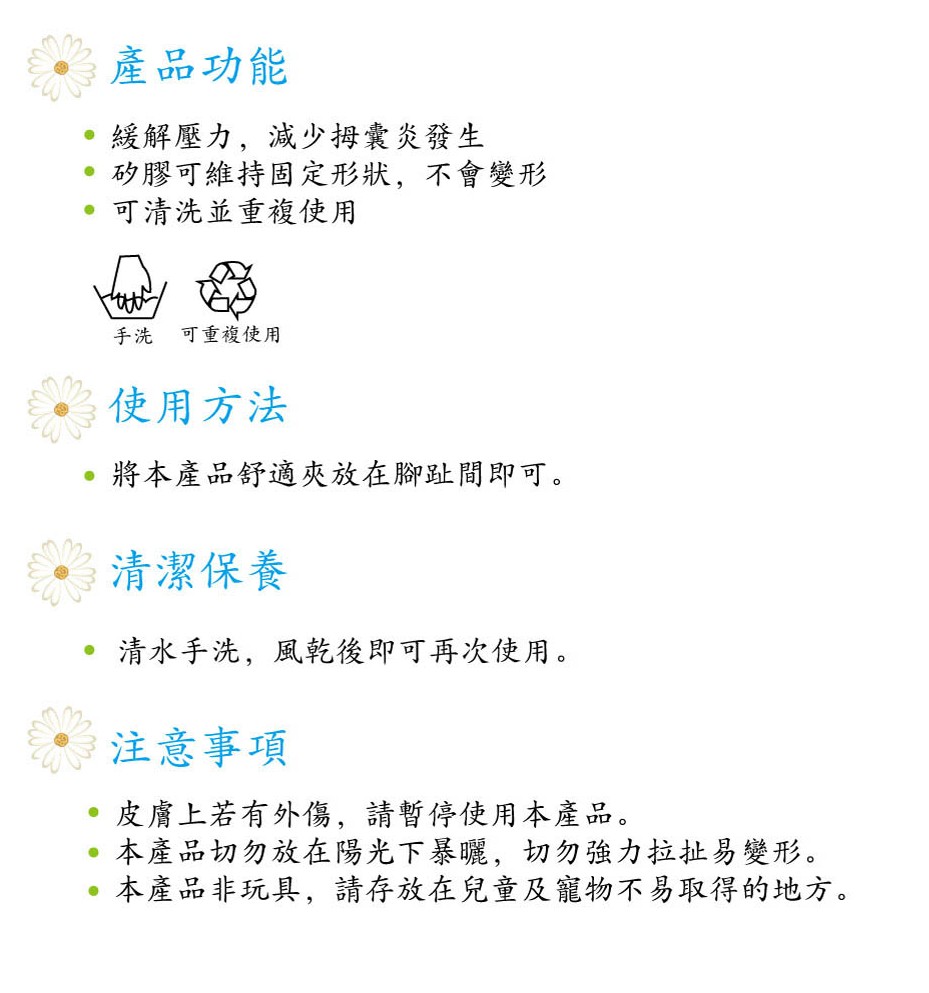 產品功能

• 緩解壓力，減少拇囊炎發生
• 矽膠可維持固定形狀，不會變形
• 可清洗並重複使用

手洗 可重複使用

使用方法

• 將本產品舒適夾放在腳趾間即可。

清潔保養

• 清水手洗，風乾後即可再次使用。

注意事項

• 皮膚上若有外傷，請暫停使用本產品。
• 本產品切勿放在陽光下暴曬，切勿強力拉扯易變形。
• 本產品非玩具，請存放在兒童及寵物不易取得的地方。